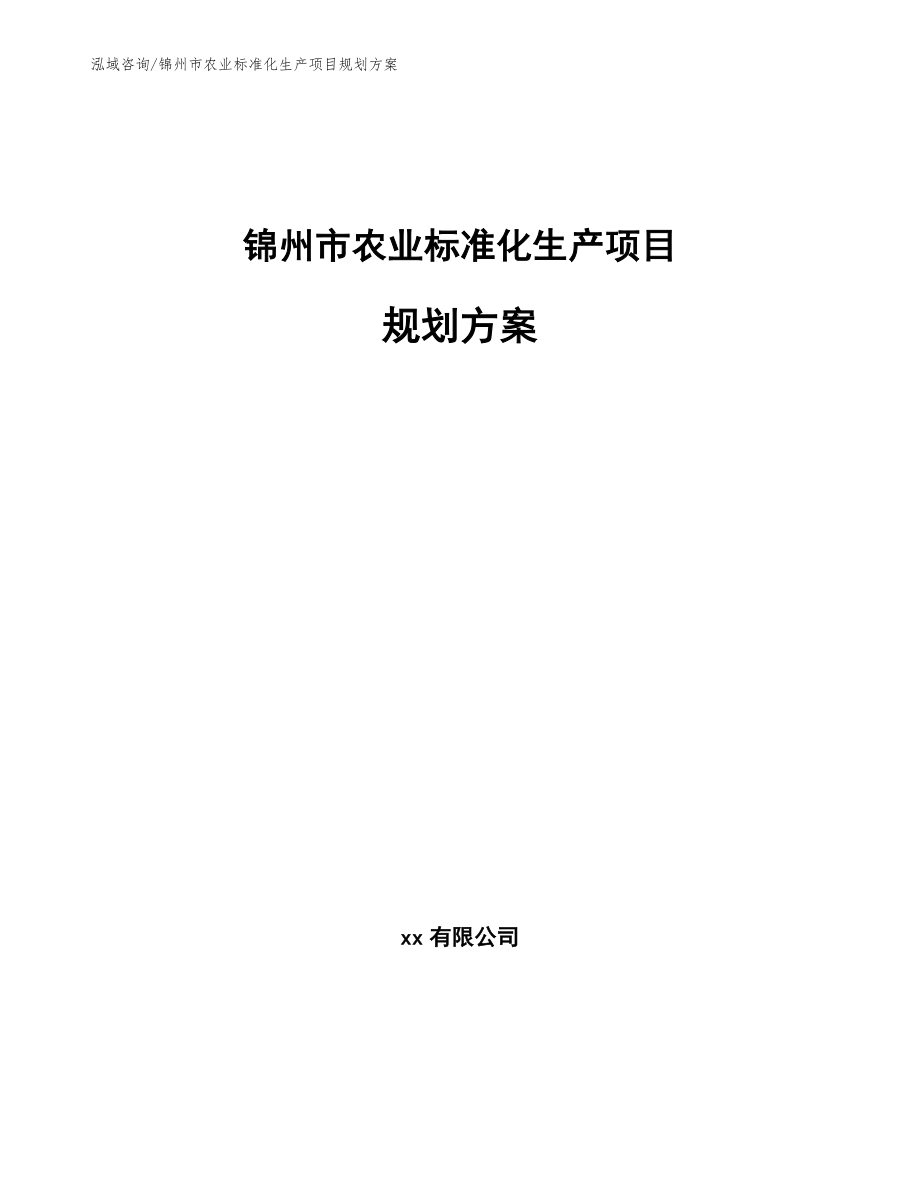 泓域咨询/锦州市农业标准化生产项目规划方案

锦州市农业标准化生产项目

规划方案

xx 有限公司